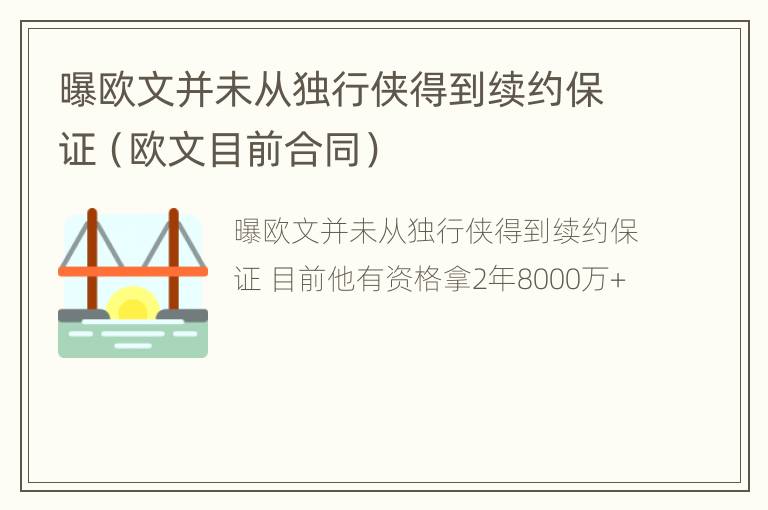 曝欧文并未从独行侠得到续约保证（欧文目前合同）

曝欧文并未从独行侠得到续约保证 目前他有资格拿2年8000万+